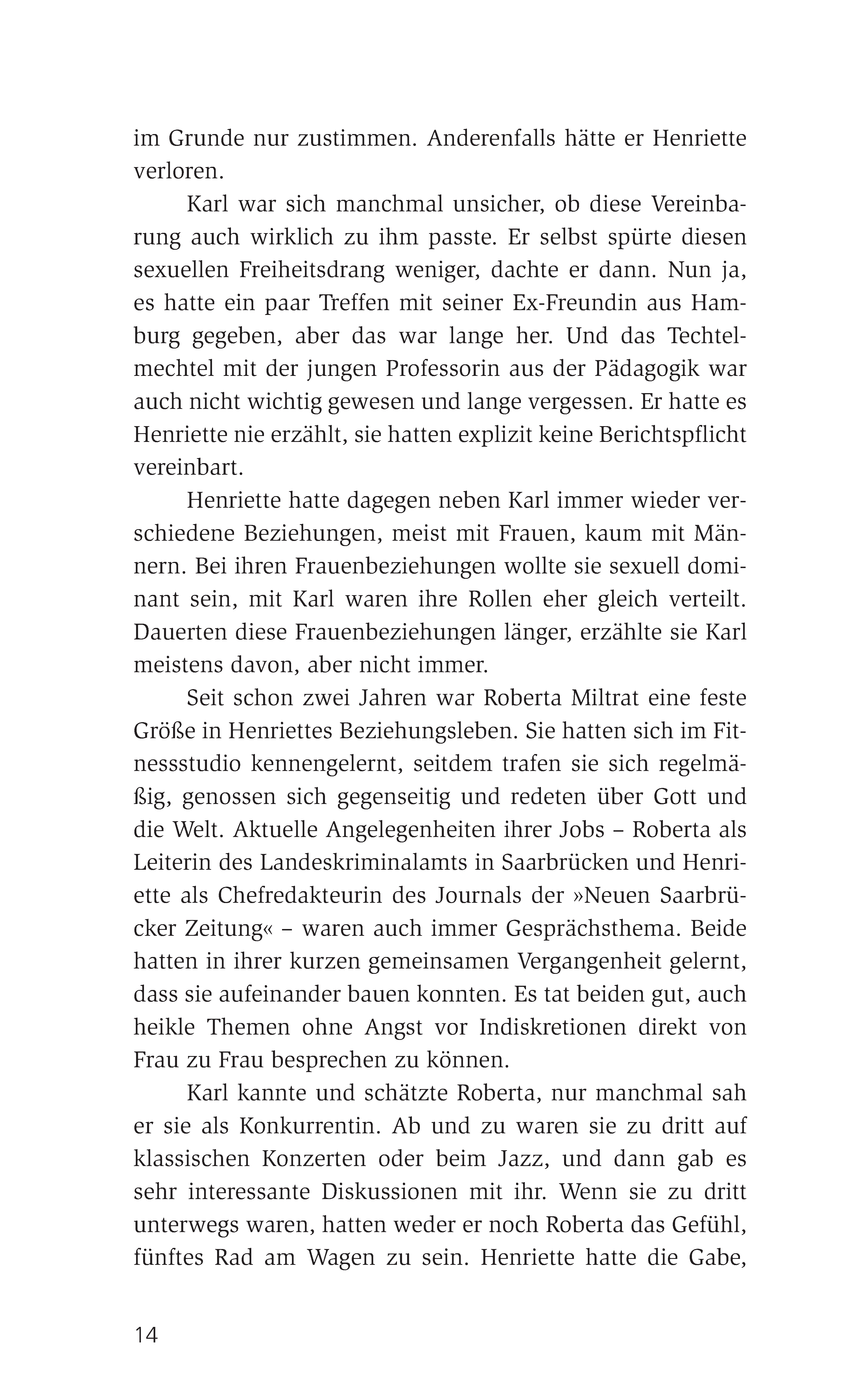 im Grunde nur zustimmen. Anderenfalls hätte er Henriette verloren.

Karl war sich manchmal unsicher, ob diese Vereinbarung auch wirklich zu ihm passte. Er selbst spürte diesen sexuellen Freiheitsdrang weniger, dachte er dann. Nun ja, es hatte ein paar Treffen mit seiner Ex-Freundin aus Hamburg gegeben, aber das war lange her. Und das Techtelmechtel mit der jungen Professorin aus der Pädagogik war auch nicht wichtig gewesen und lange vergessen. Er hatte es Henriette nie erzählt, sie hatten explizit keine Berichtspflicht vereinbart.

Henriette hatte dagegen neben Karl immer wieder verschiedene Beziehungen, meist mit Frauen, kaum mit Männern. Bei ihren Frauenbeziehungen wollte sie sexuell dominant sein, mit Karl waren ihre Rollen eher gleich verteilt. Dauerten diese Frauenbeziehungen länger, erzählte sie Karl meistens davon, aber nicht immer.

Seit schon zwei Jahren war Roberta Miltrat eine feste Größe in Henriettes Beziehungsleben. Sie hatten sich im Fitnessstudio kennengelernt, seitdem trafen sie sich regelmäßig, genossen sich gegenseitig und redeten über Gott und die Welt. Aktuelle Angelegenheiten ihrer Jobs – Roberta als Leiterin des Landeskriminalamts in Saarbrücken und Henriette als Chefredakteurin des Journals der »Neuen Saarbrücker Zeitung« – waren auch immer Gesprächsthema. Beide hatten in ihrer kurzen gemeinsamen Vergangenheit gelernt, dass sie aufeinander bauen konnten. Es tat beiden gut, auch heikle Themen ohne Angst vor Indiskretionen direkt von Frau zu Frau besprechen zu können.

Karl kannte und schätzte Roberta, nur manchmal sah er sie als Konkurrentin. Ab und zu waren sie zu dritt auf klassischen Konzerten oder beim Jazz, und dann gab es sehr interessante Diskussionen mit ihr. Wenn sie zu dritt unterwegs waren, hatten weder er noch Roberta das Gefühl, fünftes Rad am Wagen zu sein. Henriette hatte die Gabe,

14